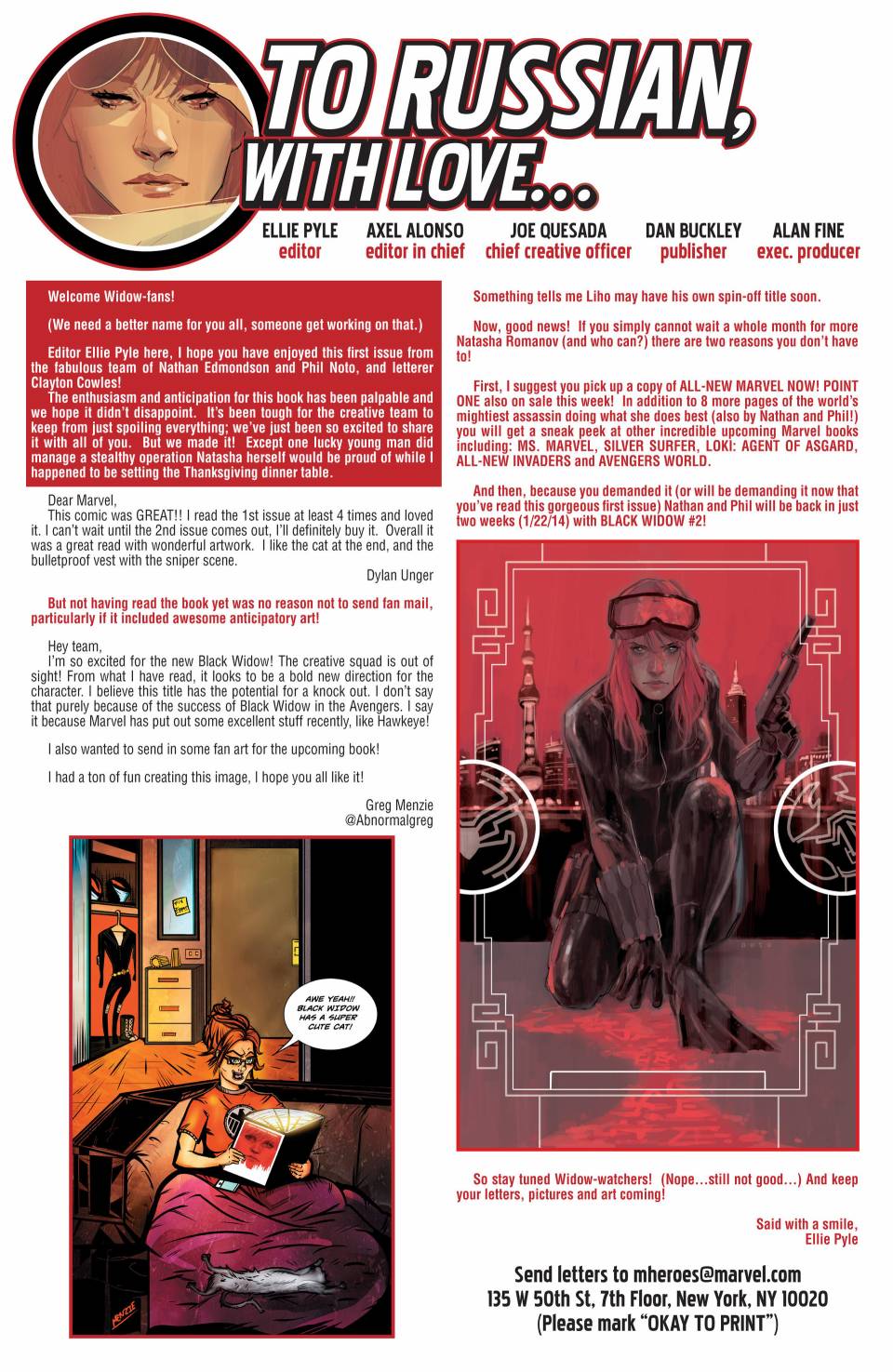 TO RUSSIAN, WITH LOVE...

ELLIE PYLE
editor

AXEL ALONSO
editor in chief

JOE QUESADA
chief creative officer

DAN BUCKLEY
publisher

ALAN FINE
exec. producer

Welcome Widow-fans!

(We need a better name for you all, someone get working on that.)

Editor Ellie Pyle here, I hope you have enjoyed this first issue from the fabulous team of Nathan Edmondson and Phil Noto, and letterer Clayton Cowles!

The enthusiasm and anticipation for this book has been palpable and we hope it didn't disappoint. It's been tough for the creative team to keep from just spoiling everything; we've just been so excited to share it with all of you. But we made it! Except one lucky young man did manage a stealthy operation Natasha herself would be proud of while I happened to be setting the Thanksgiving dinner table.

Dear Marvel,
This comic was GREAT!! I read the 1st issue at least 4 times and loved it. I can't wait until the 2nd issue comes out, I'll definitely buy it. Overall it was a great read with wonderful artwork. I like the cat at the end, and the bulletproof vest with the sniper scene.

Dylan Unger

But not having read the book yet was no reason not to send fan mail, particularly if it included awesome anticipatory art!

Hey team,
I'm so excited for the new Black Widow! The creative squad is out of sight! From what I have read, it looks to be a bold new direction for the character. I believe this title has the potential for a knock out. I don't say that purely because of the success of Black Widow in the Avengers. I say it because Marvel has put out some excellent stuff recently, like Hawkeye!

I also wanted to send in some fan art for the upcoming book!

I had a ton of fun creating this image, I hope you all like it!

Greg Menzie
@Abnormalgreg

AWE YEAH!! BLACK WIDOW HAS A SUPER CUTE CAT!

MENZIE

Something tells me Liho may have his own spin-off title soon.

Now, good news! If you simply cannot wait a whole month for more Natasha Romanov (and who can?) there are two reasons you don't have to!

First, I suggest you pick up a copy of ALL-NEW MARVEL NOW! POINT ONE also on sale this week! In addition to 8 more pages of the world's mightiest assassin doing what she does best (also by Nathan and Phil!) you will get a sneak peek at other incredible upcoming Marvel books including: MS. MARVEL, SILVER SURFER, LOKI: AGENT OF ASGARD, ALL-NEW INVADERS and AVENGERS WORLD.

And then, because you demanded it (or will be demanding it now that you've read this gorgeous first issue) Nathan and Phil will be back in just two weeks (1/22/14) with BLACK WIDOW #2!

So stay tuned Widow-watchers! (Nope...still not good...) And keep your letters, pictures and art coming!

Said with a smile,
Ellie Pyle

Send letters to mheroes@marvel.com
135 W 50th St, 7th Floor, New York, NY 10020
(Please mark "OKAY TO PRINT")